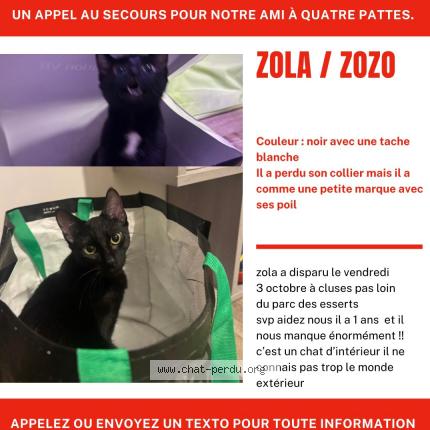 UN APPEL AU SECOURS POUR NOTRE AMI À QUATRE PATTES.

ZOLA / ZOZO

Couleur : noir avec une tache blanche
Il a perdu son collier mais il a comme une petite marque avec ses poil

zola a disparu le vendredi 3 octobre à cluses pas loin du parc des esserts
svp aidez nous il a 1 ans et il nous manque énormément !!
c'est un chat d'intérieur il ne connais pas trop le monde extérieur

www.chat-perdu.org

APPELEZ OU ENVOYEZ UN TEXTO POUR TOUTE INFORMATION